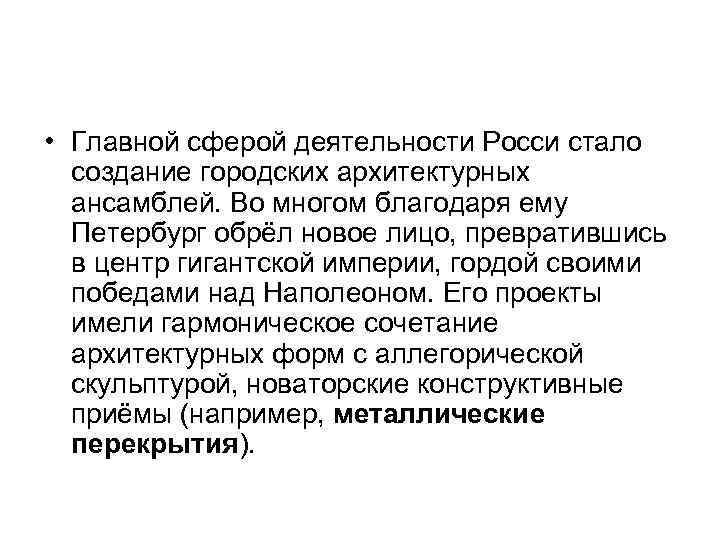 • Главной сферой деятельности Росси стало создание городских архитектурных ансамблей. Во многом благодаря ему Петербург обрёл новое лицо, превратившись в центр гигантской империи, гордой своими победами над Наполеоном. Его проекты имели гармоническое сочетание архитектурных форм с аллегорической скульптурой, новаторские конструктивные приёмы (например, металлические перекрытия).